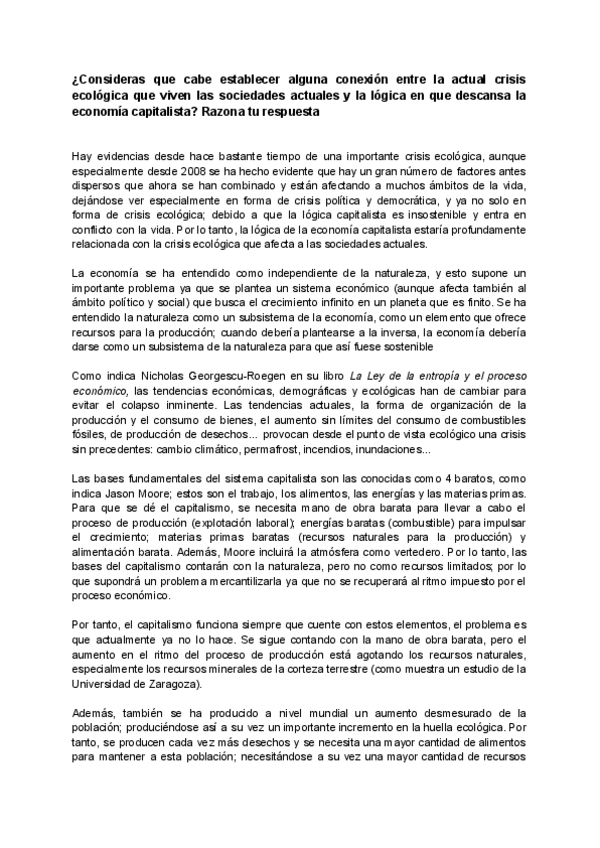 ¿Consideras que cabe establecer alguna conexión entre la actual crisis ecológica que viven las sociedades actuales y la lógica en que descansa la economía capitalista? Razona tu respuesta

Hay evidencias desde hace bastante tiempo de una importante crisis ecológica, aunque especialmente desde 2008 se ha hecho evidente que hay un gran número de factores antes dispersos que ahora se han combinado y están afectando a muchos ámbitos de la vida, dejándose ver especialmente en forma de crisis política y democrática, y ya no solo en forma de crisis ecológica; debido a que la lógica capitalista es insostenible y entra en conflicto con la vida. Por lo tanto, la lógica de la economía capitalista estaría profundamente relacionada con la crisis ecológica que afecta a las sociedades actuales.

La economía se ha entendido como independiente de la naturaleza, y esto supone un importante problema ya que se plantea un sistema económico (aunque afecta también al ámbito político y social) que busca el crecimiento infinito en un planeta que es finito. Se ha entendido la naturaleza como un subsistema de la economía, como un elemento que ofrece recursos para la producción; cuando debería plantearse a la inversa, la economía debería darse como un subsistema de la naturaleza para que así fuese sostenible

Como indica Nicholas Georgescu-Roegen en su libro La Ley de la entropía y el proceso económico, las tendencias económicas, demográficas y ecológicas han de cambiar para evitar el colapso inminente. Las tendencias actuales, la forma de organización de la producción y el consumo de bienes, el aumento sin límites del consumo de combustibles fósiles, de producción de desechos... provocan desde el punto de vista ecológico una crisis sin precedentes: cambio climático, permafrost, incendios, inundaciones...

Las bases fundamentales del sistema capitalista son las conocidas como 4 baratos, como indica Jason Moore; estos son el trabajo, los alimentos, las energías y las materias primas. Para que se dé el capitalismo, se necesita mano de obra barata para llevar a cabo el proceso de producción (explotación laboral); energías baratas (combustible) para impulsar el crecimiento; materias primas baratas (recursos naturales para la producción) y alimentación barata. Además, Moore incluirá la atmósfera como vertedero. Por lo tanto, las bases del capitalismo contarán con la naturaleza, pero no como recursos limitados; por lo que supondrá un problema mercantilizarla ya que no se recuperará al ritmo impuesto por el proceso económico.

Por tanto, el capitalismo funciona siempre que cuente con estos elementos, el problema es que actualmente ya no lo hace. Se sigue contando con la mano de obra barata, pero el aumento en el ritmo del proceso de producción está agotando los recursos naturales, especialmente los recursos minerales de la corteza terrestre (como muestra un estudio de la Universidad de Zaragoza).

Además, también se ha producido a nivel mundial un aumento desmesurado de la población; produciéndose así a su vez un importante incremento en la huella ecológica. Por tanto, se producen cada vez más desechos y se necesita una mayor cantidad de alimentos para mantener a esta población; necesitándose a su vez una mayor cantidad de recursos